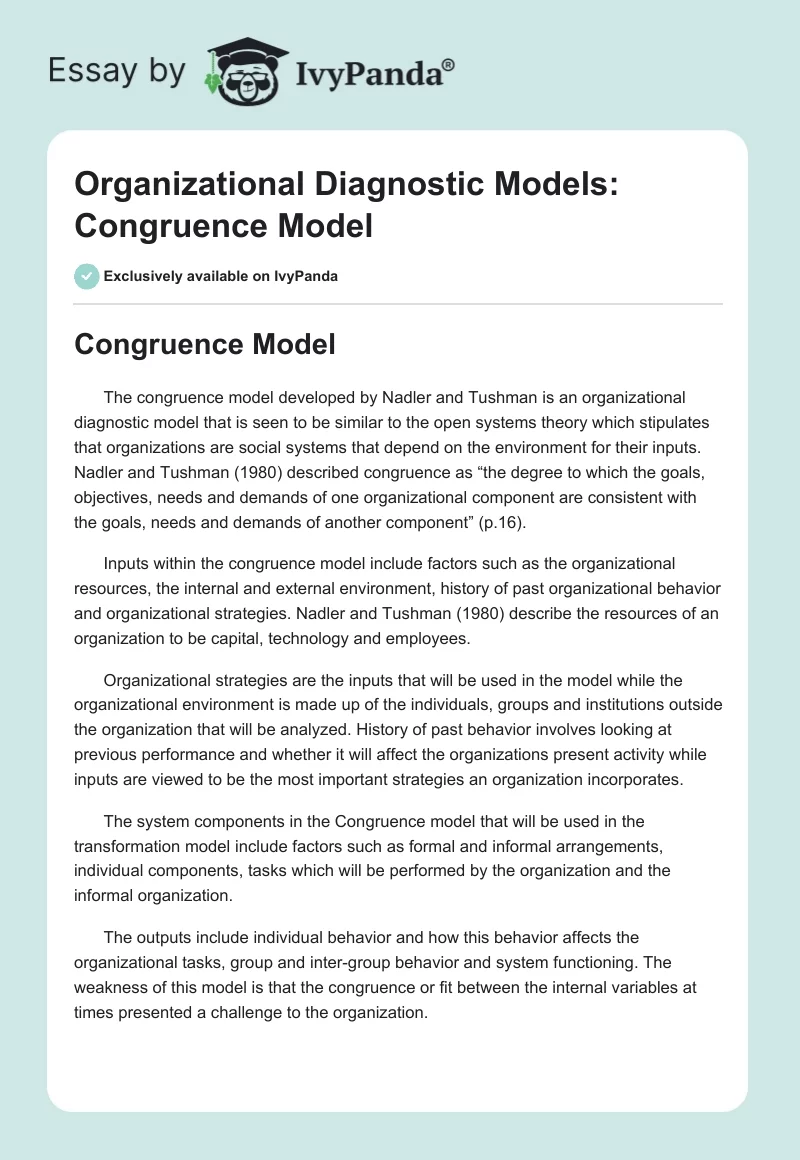 Essay by IvyPanda®

Organizational Diagnostic Models: Congruence Model

Exclusively available on IvyPanda

Congruence Model

The congruence model developed by Nadler and Tushman is an organizational diagnostic model that is seen to be similar to the open systems theory which stipulates that organizations are social systems that depend on the environment for their inputs. Nadler and Tushman (1980) described congruence as “the degree to which the goals, objectives, needs and demands of one organizational component are consistent with the goals, needs and demands of another component” (p.16).

Inputs within the congruence model include factors such as the organizational resources, the internal and external environment, history of past organizational behavior and organizational strategies. Nadler and Tushman (1980) describe the resources of an organization to be capital, technology and employees.

Organizational strategies are the inputs that will be used in the model while the organizational environment is made up of the individuals, groups and institutions outside the organization that will be analyzed. History of past behavior involves looking at previous performance and whether it will affect the organizations present activity while inputs are viewed to be the most important strategies an organization incorporates.

The system components in the Congruence model that will be used in the transformation model include factors such as formal and informal arrangements, individual components, tasks which will be performed by the organization and the informal organization.

The outputs include individual behavior and how this behavior affects the organizational tasks, group and inter-group behavior and system functioning. The weakness of this model is that the congruence or fit between the internal variables at times presented a challenge to the organization.